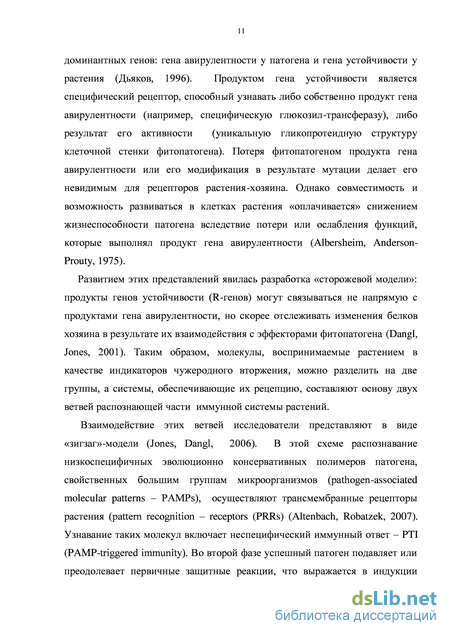 11

доминантных генов: гена авирулентности у патогена и гена устойчивости у растения (Дьяков, 1996). Продуктом гена устойчивости является специфический рецептор, способный узнавать либо собственно продукт гена авирулентности (например, специфическую глюкозил-трансферазу), либо результат его активности (уникальную гликопротеидную структуру клеточной стенки фитопатогена). Потеря фитопатогеном продукта гена авирулентности или его модификация в результате мутации делает его невидимым для рецепторов растения-хозяина. Однако совместимость и возможность развиваться в клетках растения «оплачивается» снижением жизнеспособности патогена вследствие потери или ослабления функций, которые выполнял продукт гена авирулентности (Albersheim, Anderson-Prouty, 1975).

Развитием этих представлений явилась разработка «сторожевой модели»: продукты генов устойчивости (R-генов) могут связываться не напрямую с продуктами гена авирулентности, но скорее отслеживать изменения белков хозяина в результате их взаимодействия с эффекторами фитопатогена (Dangl, Jones, 2001). Таким образом, молекулы, воспринимаемые растением в качестве индикаторов чужеродного вторжения, можно разделить на две группы, а системы, обеспечивающие их рецепцию, составляют основу двух ветвей распознающей части иммунной системы растений.

Взаимодействие этих ветвей исследователи представляют в виде «зигзаг»-модели (Jones, Dangl, 2006). В этой схеме распознавание низкоспецифичных эволюционно консервативных полимеров патогена, свойственных большим группам микроорганизмов (pathogen-associated molecular patterns – PAMPs), осуществляют трансмембранные рецепторы растения (pattern recognition – receptors (PRRs) (Altenbach, Robatzek, 2007). Узнавание таких молекул включает неспецифический иммунный ответ – PTI (PAMP-triggered immunity). Во второй фазе успешный патоген подавляет или преодолевает первичные защитные реакции, что выражается в индукции

dsLib.net
библиотека диссертаций